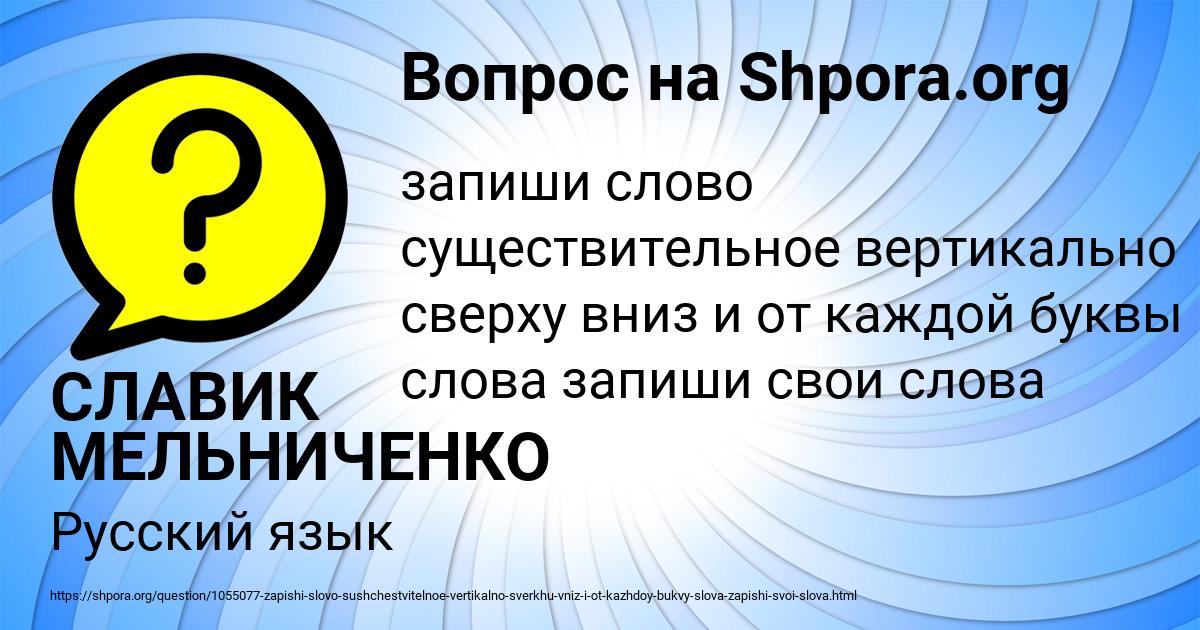 Вопрос на Shpora.org

?

запиши слово существительное вертикально сверху вниз и от каждой буквы слова запиши свои слова

СЛАВИК МЕЛЬНИЧЕНКО

Русский язык

https://shpora.org/question/1055077-zapishi-slovo-sushchestvitelnoe-vertikalno-sverkhu-vniz-i-ot-kazhdoy-bukvy-slova-zapishi-svoi-slova.html